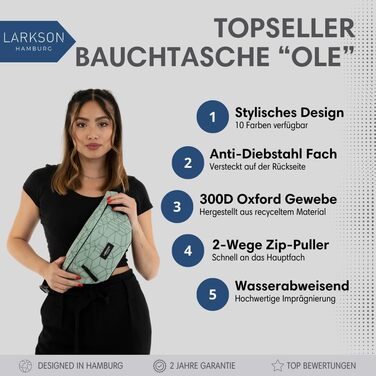 LARKSON
HAMBURG

TOPSELLER
BAUCHTASCHE “OLE”

1 Stylisches Design
10 Farben verfügbar

2 Anti-Diebstahl Fach
Versteckt auf der Rückseite

3 300D Oxford Gewebe
Hergestellt aus recyceltem Material

4 2-Wege Zip-Puller
Schnell an das Hauptfach

5 Wasserabweisend
Hochwertige Imprägnierung

DESIGNED IN HAMBURG
2 JAHRE GARANTIE
TOP BEWERTUNGEN